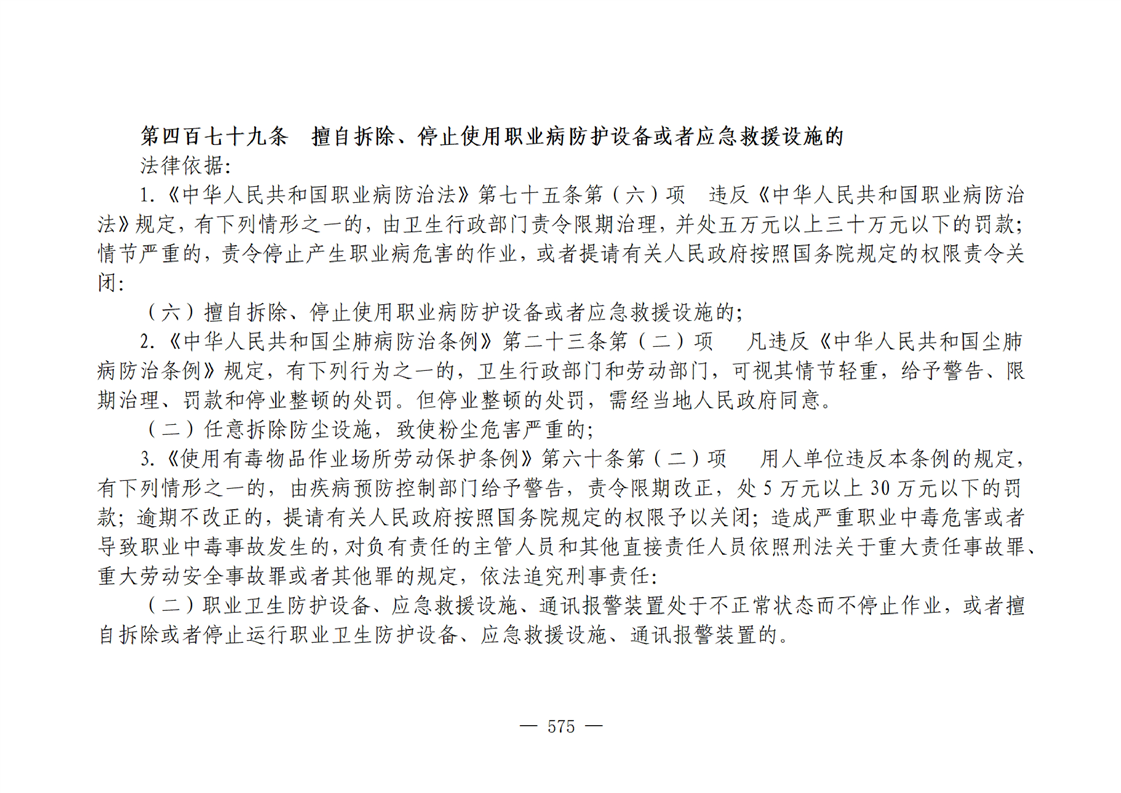 第四百七十九条　擅自拆除、停止使用职业病防护设备或者应急救援设施的

法律依据：

1.《中华人民共和国职业病防治法》第七十五条第（六）项　违反《中华人民共和国职业病防治法》规定，有下列情形之一的，由卫生行政部门责令限期治理，并处五万元以上三十万元以下的罚款；情节严重的，责令停止产生职业病危害的作业，或者提请有关人民政府按照国务院规定的权限责令关闭：

（六）擅自拆除、停止使用职业病防护设备或者应急救援设施的；

2.《中华人民共和国尘肺病防治条例》第二十三条第（二）项　凡违反《中华人民共和国尘肺病防治条例》规定，有下列行为之一的，卫生行政部门和劳动部门，可视其情节轻重，给予警告、限期治理、罚款和停业整顿的处罚。但停业整顿的处罚，需经当地人民政府同意。

（二）任意拆除防尘设施，致使粉尘危害严重的；

3.《使用有毒物品作业场所劳动保护条例》第六十条第（二）项　用人单位违反本条例的规定，有下列情形之一的，由疾病预防控制部门给予警告，责令限期改正，处5万元以上30万元以下的罚款；逾期不改正的，提请有关人民政府按照国务院规定的权限予以关闭；造成严重职业中毒危害或者导致职业中毒事故发生的，对负有责任的主管人员和其他直接责任人员依照刑法关于重大责任事故罪、重大劳动安全事故罪或者其他罪的规定，依法追究刑事责任：

（二）职业卫生防护设备、应急救援设施、通讯报警装置处于不正常状态而不停止作业，或者擅自拆除或者停止运行职业卫生防护设备、应急救援设施、通讯报警装置的。

— 575 —